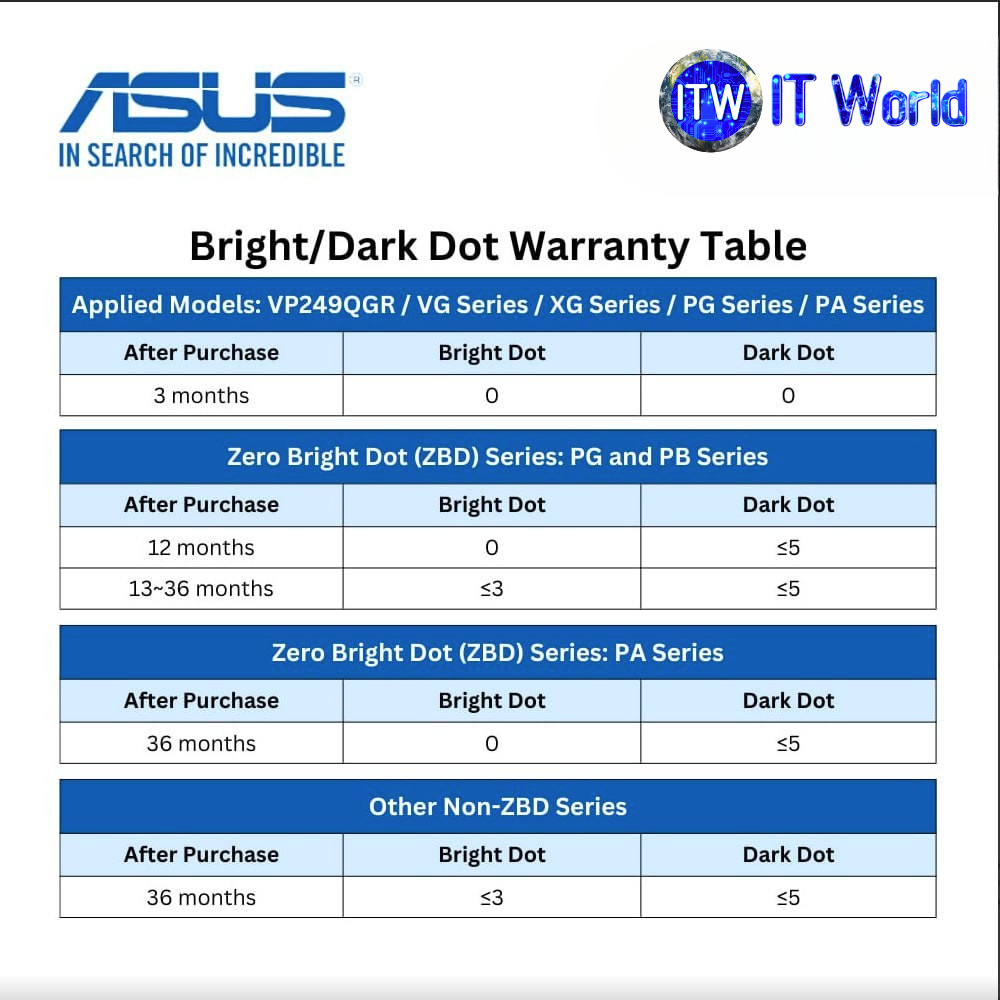 ASUS
IN SEARCH OF INCREDIBLE

ITW IT World

Bright/Dark Dot Warranty Table

| Applied Models: VP249QGR / VG Series / XG Series / PG Series / PA Series | | |
|---|---|---|
| After Purchase | Bright Dot | Dark Dot |
| 3 months | 0 | 0 |

| Zero Bright Dot (ZBD) Series: PG and PB Series | | |
|---|---|---|
| After Purchase | Bright Dot | Dark Dot |
| 12 months | 0 | ≤5 |
| 13~36 months | ≤3 | ≤5 |

| Zero Bright Dot (ZBD) Series: PA Series | | |
|---|---|---|
| After Purchase | Bright Dot | Dark Dot |
| 36 months | 0 | ≤5 |

| Other Non-ZBD Series | | |
|---|---|---|
| After Purchase | Bright Dot | Dark Dot |
| 36 months | ≤3 | ≤5 |